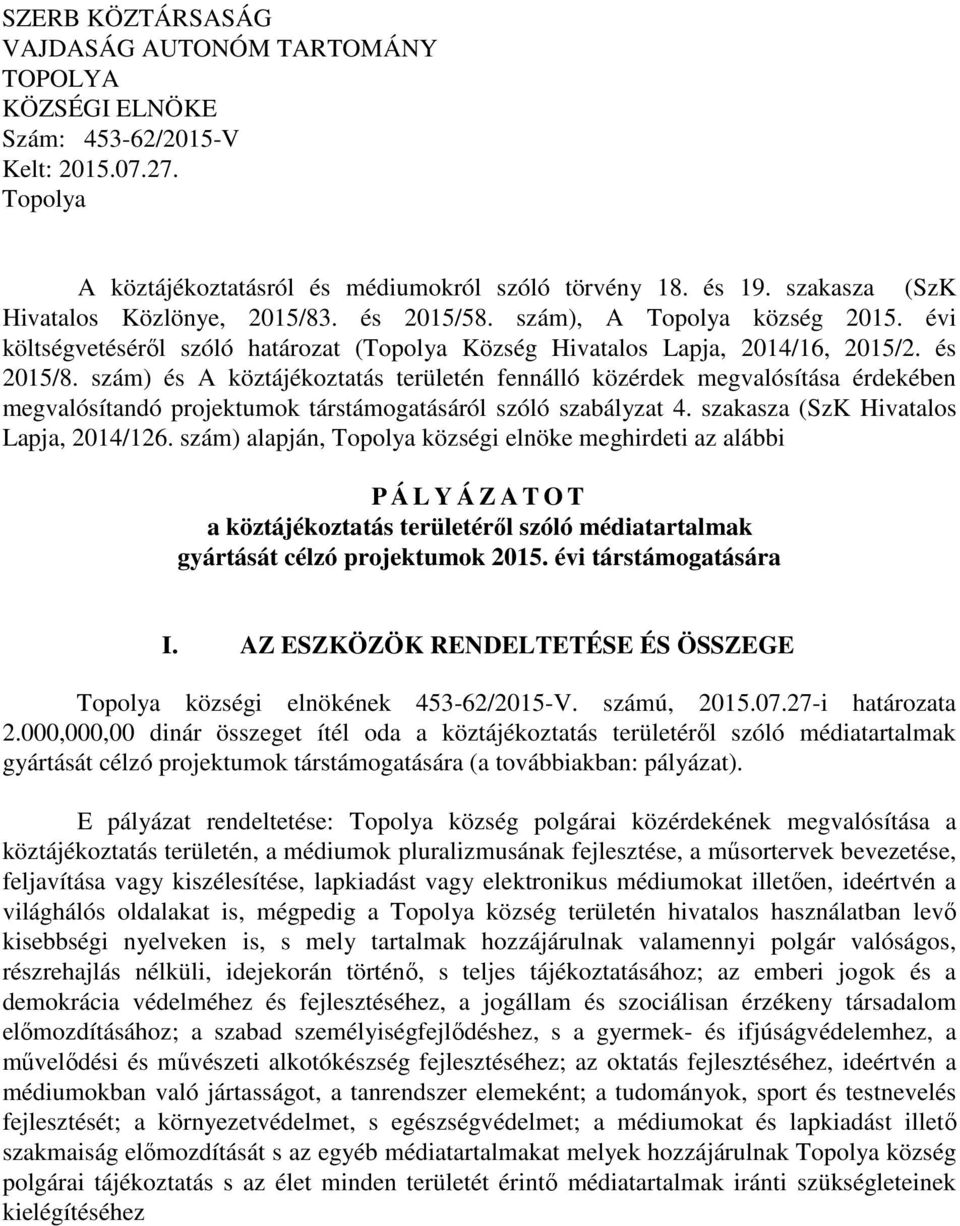 SZERB KÖZTÁRSASÁG
VAJDASÁG AUTONÓM TARTOMÁNY
TOPOLYA
KÖZSÉGI ELNÖKE
Szám: 453-62/2015-V
Kelt: 2015.07.27.
Topolya

A köztájékoztatásról és médiumokról szóló törvény 18. és 19. szakasza (SzK Hivatalos Közlönye, 2015/83. és 2015/58. szám), A Topolya község 2015. évi költségvetéséről szóló határozat (Topolya Község Hivatalos Lapja, 2014/16, 2015/2. és 2015/8. szám) és A köztájékoztatás területén fennálló közérdek megvalósítása érdekében megvalósítandó projektumok társtámogatásáról szóló szabályzat 4. szakasza (SzK Hivatalos Lapja, 2014/126. szám) alapján, Topolya községi elnöke meghirdeti az alábbi

P Á L Y Á Z A T O T
a köztájékoztatás területéről szóló médiatartalmak gyártását célzó projektumok 2015. évi társtámogatására

I. AZ ESZKÖZÖK RENDELTETÉSE ÉS ÖSSZEGE

Topolya községi elnökének 453-62/2015-V. számú, 2015.07.27-i határozata 2.000,000,00 dinár összeget ítél oda a köztájékoztatás területéről szóló médiatartalmak gyártását célzó projektumok társtámogatására (a továbbiakban: pályázat).

E pályázat rendeltetése: Topolya község polgárai közérdekének megvalósítása a köztájékoztatás területén, a médiumok pluralizmusának fejlesztése, a műsortervek bevezetése, feljavítása vagy kiszélesítése, lapkiadást vagy elektronikus médiumokat illetően, ideértvén a világhálós oldalakat is, mégpedig a Topolya község területén hivatalos használatban levő kisebbségi nyelveken is, s mely tartalmak hozzájárulnak valamennyi polgár valóságos, részrehajlás nélküli, idejekorán történő, s teljes tájékoztatásához; az emberi jogok és a demokrácia védelméhez és fejlesztéséhez, a jogállam és szociálisan érzékeny társadalom előmozdításához; a szabad személyiségfejlődéshez, s a gyermek- és ifjúságvédelemhez, a művelődési és művészeti alkotókészség fejlesztéséhez; az oktatás fejlesztéséhez, ideértvén a médiumokban való jártasságot, a tanrendszer elemeként; a tudományok, sport és testnevelés fejlesztését; a környezetvédelmet, s egészségvédelmet; a médiumokat és lapkiadást illető szakmaiság előmozdítását s az egyéb médiatartalmakat melyek hozzájárulnak Topolya község polgárai tájékoztatás s az élet minden területét érintő médiatartalmak iránti szükségleteinek kielégítéséhez